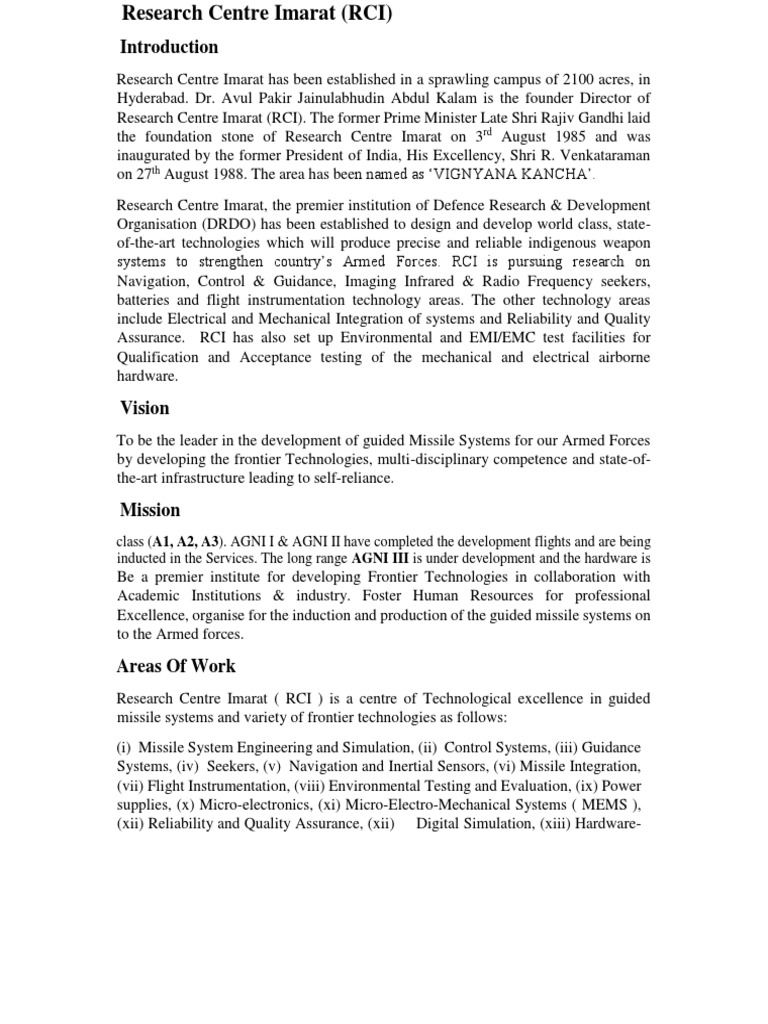 Research Centre Imarat (RCI)

Introduction

Research Centre Imarat has been established in a sprawling campus of 2100 acres, in Hyderabad. Dr. Avul Pakir Jainulabhudin Abdul Kalam is the founder Director of Research Centre Imarat (RCI). The former Prime Minister Late Shri Rajiv Gandhi laid the foundation stone of Research Centre Imarat on 3$^{rd}$ August 1985 and was inaugurated by the former President of India, His Excellency, Shri R. Venkataraman on 27$^{th}$ August 1988. The area has been named as 'VIGNYANA KANCHA'.

Research Centre Imarat, the premier institution of Defence Research & Development Organisation (DRDO) has been established to design and develop world class, state-of-the-art technologies which will produce precise and reliable indigenous weapon systems to strengthen country's Armed Forces. RCI is pursuing research on Navigation, Control & Guidance, Imaging Infrared & Radio Frequency seekers, batteries and flight instrumentation technology areas. The other technology areas include Electrical and Mechanical Integration of systems and Reliability and Quality Assurance. RCI has also set up Environmental and EMI/EMC test facilities for Qualification and Acceptance testing of the mechanical and electrical airborne hardware.

Vision

To be the leader in the development of guided Missile Systems for our Armed Forces by developing the frontier Technologies, multi-disciplinary competence and state-of-the-art infrastructure leading to self-reliance.

Mission

class (A1, A2, A3). AGNI I & AGNI II have completed the development flights and are being inducted in the Services. The long range AGNI III is under development and the hardware is Be a premier institute for developing Frontier Technologies in collaboration with Academic Institutions & industry. Foster Human Resources for professional Excellence, organise for the induction and production of the guided missile systems on to the Armed forces.

Areas Of Work

Research Centre Imarat ( RCI ) is a centre of Technological excellence in guided missile systems and variety of frontier technologies as follows:

(i) Missile System Engineering and Simulation, (ii) Control Systems, (iii) Guidance Systems, (iv) Seekers, (v) Navigation and Inertial Sensors, (vi) Missile Integration, (vii) Flight Instrumentation, (viii) Environmental Testing and Evaluation, (ix) Power supplies, (x) Micro-electronics, (xi) Micro-Electro-Mechanical Systems ( MEMS ), (xii) Reliability and Quality Assurance, (xii) Digital Simulation, (xiii) Hardware-